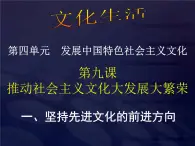 文化生活

第四单元　发展中国特色社会主义文化

第九课
推动社会主义文化大发展大繁荣

一、坚持先进文化的前进方向